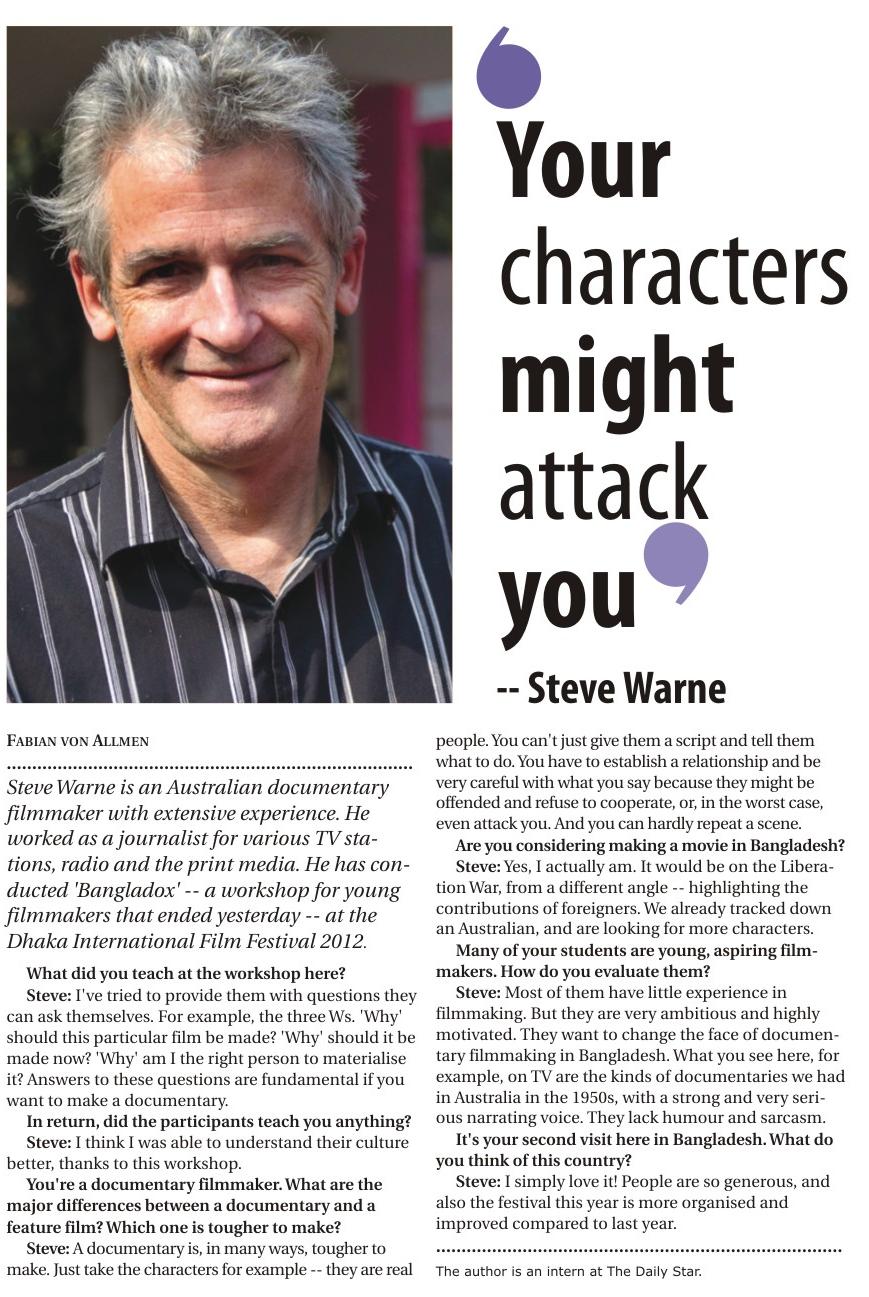 Your characters might attack you

-- Steve Warne

FABIAN VON ALLMEN

Steve Warne is an Australian documentary filmmaker with extensive experience. He worked as a journalist for various TV stations, radio and the print media. He has conducted 'Bangladox' -- a workshop for young filmmakers that ended yesterday -- at the Dhaka International Film Festival 2012.

What did you teach at the workshop here?

Steve: I've tried to provide them with questions they can ask themselves. For example, the three Ws. 'Why' should this particular film be made? 'Why' should it be made now? 'Why' am I the right person to materialise it? Answers to these questions are fundamental if you want to make a documentary.

In return, did the participants teach you anything?

Steve: I think I was able to understand their culture better, thanks to this workshop.

You're a documentary filmmaker. What are the major differences between a documentary and a feature film? Which one is tougher to make?

Steve: A documentary is, in many ways, tougher to make. Just take the characters for example -- they are real people. You can't just give them a script and tell them what to do. You have to establish a relationship and be very careful with what you say because they might be offended and refuse to cooperate, or, in the worst case, even attack you. And you can hardly repeat a scene.

Are you considering making a movie in Bangladesh?

Steve: Yes, I actually am. It would be on the Liberation War, from a different angle -- highlighting the contributions of foreigners. We already tracked down an Australian, and are looking for more characters.

Many of your students are young, aspiring filmmakers. How do you evaluate them?

Steve: Most of them have little experience in filmmaking. But they are very ambitious and highly motivated. They want to change the face of documentary filmmaking in Bangladesh. What you see here, for example, on TV are the kinds of documentaries we had in Australia in the 1950s, with a strong and very serious narrating voice. They lack humour and sarcasm.

It's your second visit here in Bangladesh. What do you think of this country?

Steve: I simply love it! People are so generous, and also the festival this year is more organised and improved compared to last year.

The author is an intern at The Daily Star.